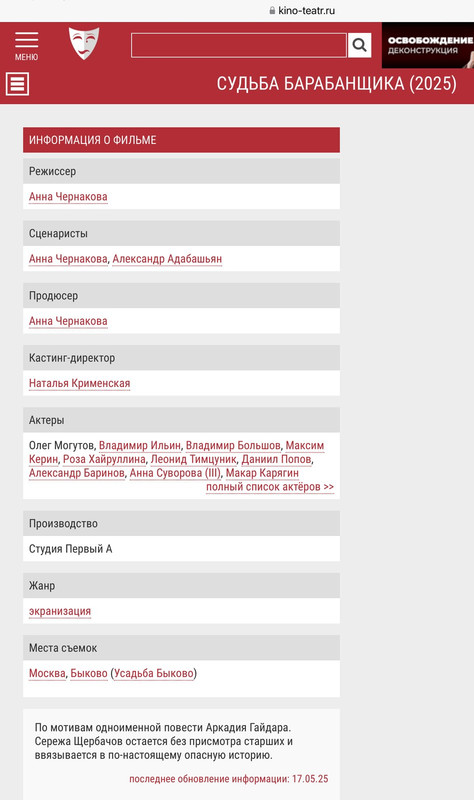 kino-teatr.ru

МЕНЮ

ОСВОБОЖДЕНИЕ ДЕКОНСТРУКЦИЯ

СУДЬБА БАРАБАНЩИКА (2025)

ИНФОРМАЦИЯ О ФИЛЬМЕ

Режиссер

Анна Чернакова

Сценаристы

Анна Чернакова, Александр Адабашьян

Продюсер

Анна Чернакова

Кастинг-директор

Наталья Крименская

Актеры

Олег Могутов, Владимир Ильин, Владимир Большов, Максим Керин, Роза Хайруллина, Леонид Тимцуник, Даниил Попов, Александр Баринов, Анна Суворова (III), Макар Карягин
полный список актёров >>

Производство

Студия Первый А

Жанр

экранизация

Места съемок

Москва, Быково (Усадьба Быково)

По мотивам одноименной повести Аркадия Гайдара. Сережа Щербачов остается без присмотра старших и ввязывается в по-настоящему опасную историю.

последнее обновление информации: 17.05.25